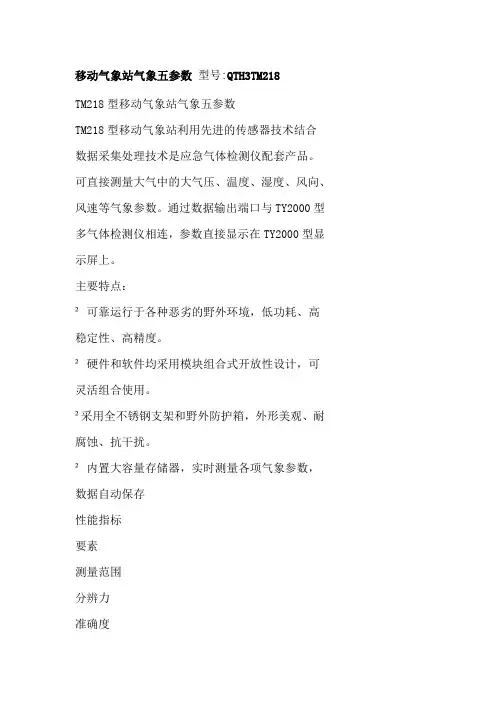 移动气象站气象五参数 型号:QTH3TM218

TM218 型移动气象站气象五参数

TM218 型移动气象站利用先进的传感器技术结合数据采集处理技术是应急气体检测仪配套产品。可直接测量大气中的大气压、温度、湿度、风向、风速等气象参数。通过数据输出端口与 TY2000 型多气体检测仪相连，参数直接显示在 TY2000 型显示屏上。

主要特点：

² 可靠运行于各种恶劣的野外环境，低功耗、高稳定性、高精度。

² 硬件和软件均采用模块组合式开放性设计，可灵活组合使用。

²采用全不锈钢支架和野外防护箱，外形美观、耐腐蚀、抗干扰。

² 内置大容量存储器，实时测量各项气象参数，数据自动保存

性能指标

要素

测量范围

分辨力

准确度